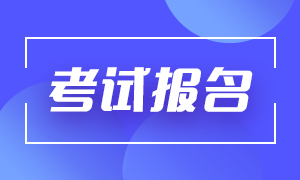 考试报名